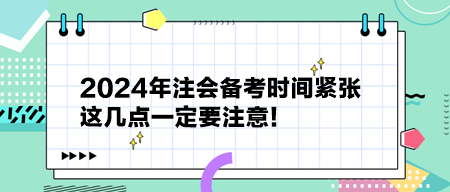 2024年注会备考时间紧张
这几点一定要注意!